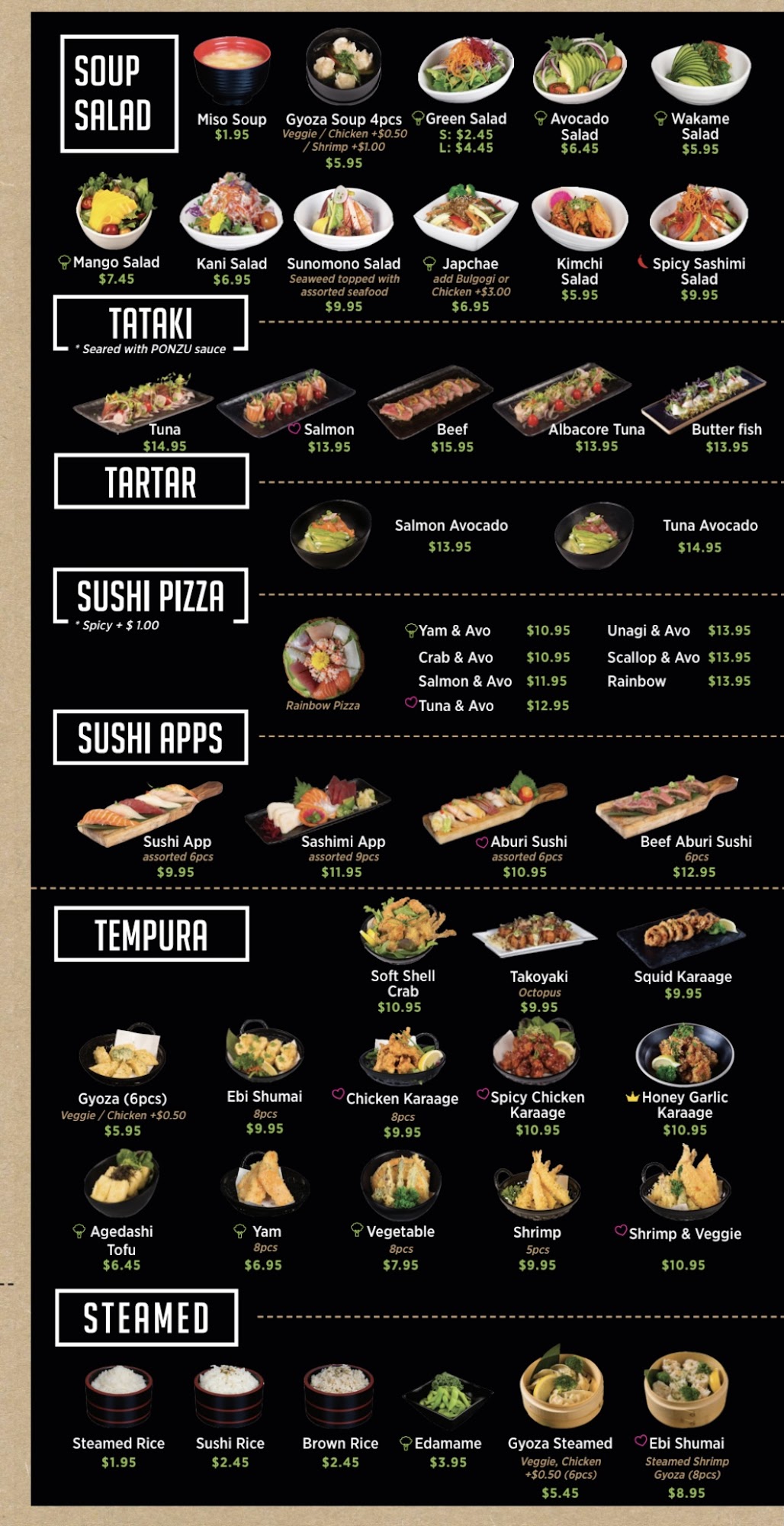 SOUP SALAD

Miso Soup
$1.95

Gyoza Soup 4pcs
Veggie / Chicken +$0.50 / Shrimp +$1.00
$5.95

Green Salad
S: $2.45
L: $4.45

Avocado Salad
$6.45

Wakame Salad
$5.95

Mango Salad
$7.45

Kani Salad
$6.95

Sunomono Salad
Seaweed topped with assorted seafood
$9.95

Japchae
add Bulgogi or Chicken +$3.00
$6.95

Kimchi Salad
$5.95

Spicy Sashimi Salad
$9.95

TATAKI
* Seared with PONZU sauce

Tuna
$14.95

Salmon
$13.95

Beef
$15.95

Albacore Tuna
$13.95

Butter fish
$13.95

TARTAR

Salmon Avocado
$13.95

Tuna Avocado
$14.95

SUSHI PIZZA
* Spicy + $ 1.00

Rainbow Pizza

Yam & Avo $10.95
Crab & Avo $10.95
Salmon & Avo $11.95
Tuna & Avo $12.95

Unagi & Avo $13.95
Scallop & Avo $13.95
Rainbow $13.95

SUSHI APPS

Sushi App
assorted 6pcs
$9.95

Sashimi App
assorted 9pcs
$11.95

Aburi Sushi
assorted 6pcs
$10.95

Beef Aburi Sushi
6pcs
$12.95

TEMPURA

Soft Shell Crab
$10.95

Takoyaki
Octopus
$9.95

Squid Karaage
$9.95

Gyoza (6pcs)
Veggie / Chicken +$0.50
$5.95

Ebi Shumai
8pcs
$9.95

Chicken Karaage
8pcs
$9.95

Spicy Chicken Karaage
$10.95

Honey Garlic Karaage
$10.95

Agedashi Tofu
$6.45

Yam
8pcs
$6.95

Vegetable
8pcs
$7.95

Shrimp
5pcs
$9.95

Shrimp & Veggie
$10.95

STEAMED

Steamed Rice
$1.95

Sushi Rice
$2.45

Brown Rice
$2.45

Edamame
$3.95

Gyoza Steamed
Veggie, Chicken +$0.50 (6pcs)
$5.45

Ebi Shumai
Steamed Shrimp Gyoza (8pcs)
$8.95